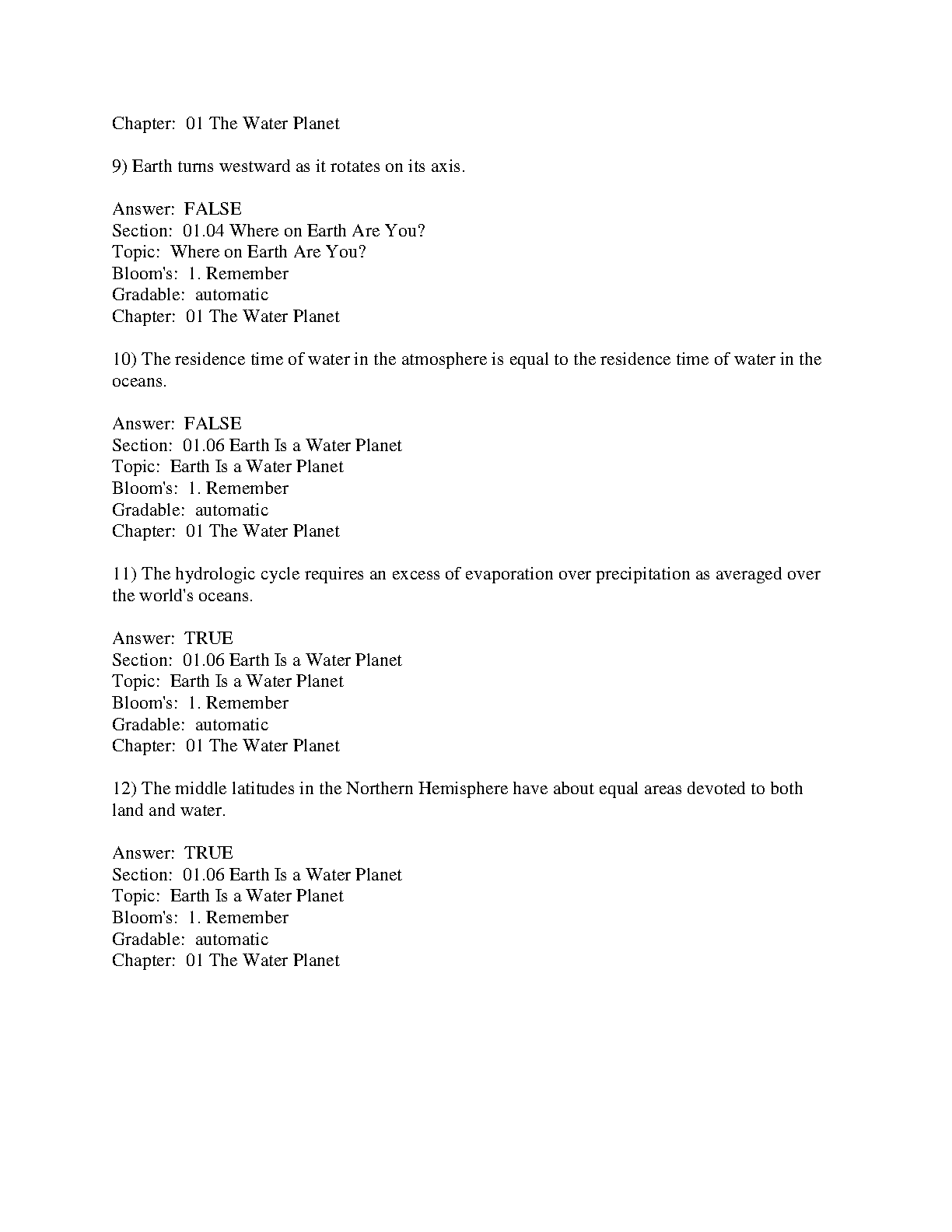 Chapter: 01 The Water Planet

9) Earth turns westward as it rotates on its axis.

Answer: FALSE
Section: 01.04 Where on Earth Are You?
Topic: Where on Earth Are You?
Bloom's: 1. Remember
Gradable: automatic
Chapter: 01 The Water Planet

10) The residence time of water in the atmosphere is equal to the residence time of water in the oceans.

Answer: FALSE
Section: 01.06 Earth Is a Water Planet
Topic: Earth Is a Water Planet
Bloom's: 1. Remember
Gradable: automatic
Chapter: 01 The Water Planet

11) The hydrologic cycle requires an excess of evaporation over precipitation as averaged over the world's oceans.

Answer: TRUE
Section: 01.06 Earth Is a Water Planet
Topic: Earth Is a Water Planet
Bloom's: 1. Remember
Gradable: automatic
Chapter: 01 The Water Planet

12) The middle latitudes in the Northern Hemisphere have about equal areas devoted to both land and water.

Answer: TRUE
Section: 01.06 Earth Is a Water Planet
Topic: Earth Is a Water Planet
Bloom's: 1. Remember
Gradable: automatic
Chapter: 01 The Water Planet